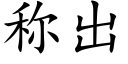 称出